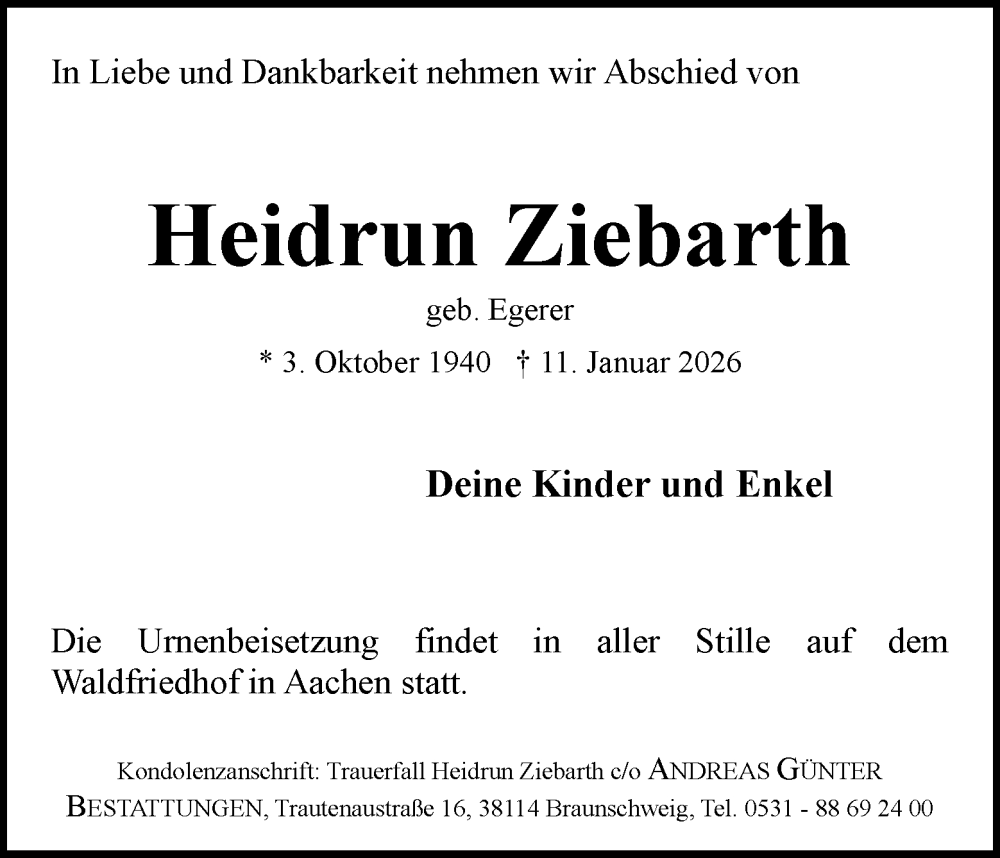 In Liebe und Dankbarkeit nehmen wir Abschied von

Heidrun Ziebarth

geb. Egerer

* 3. Oktober 1940 † 11. Januar 2026

Deine Kinder und Enkel

Die Urnenbeisetzung findet in aller Stille auf dem Waldfriedhof in Aachen statt.

Kondolenzanschrift: Trauerfall Heidrun Ziebarth c/o ANDREAS GÜNTER BESTATTUNGEN, Trautenaustraße 16, 38114 Braunschweig, Tel. 0531 - 88 69 24 00